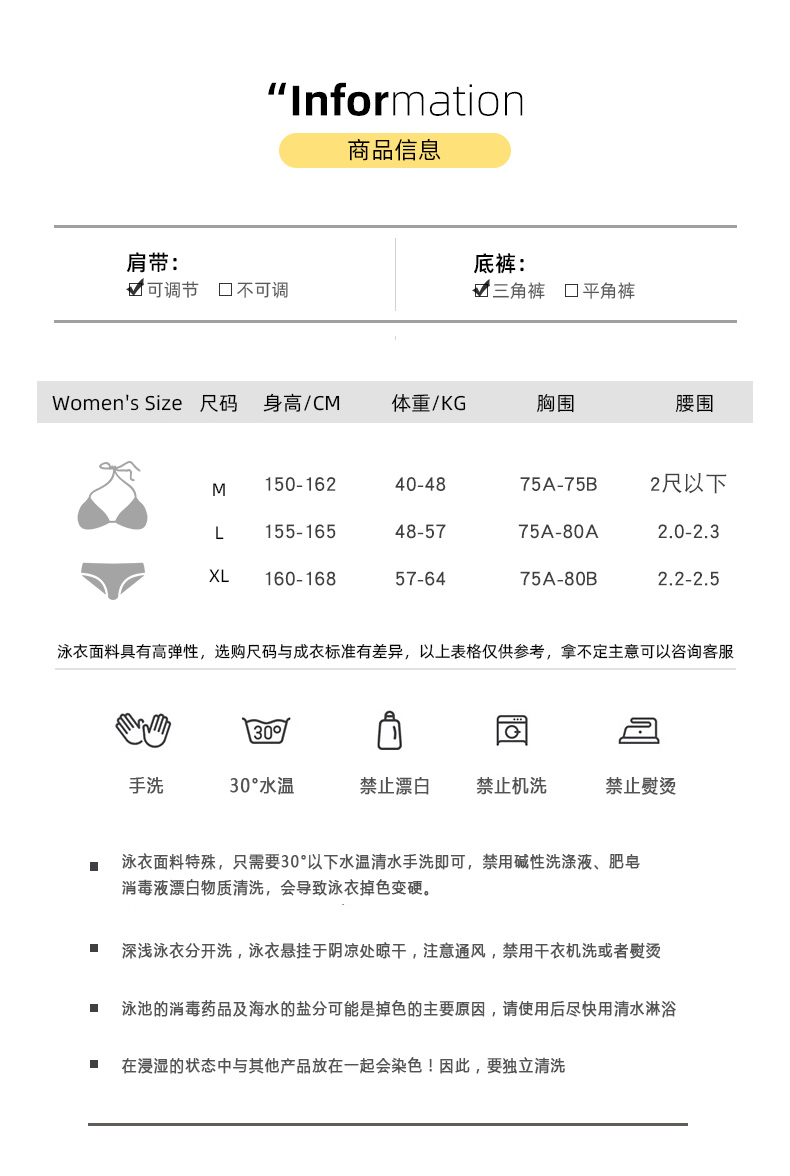 “Information
商品信息

肩带：
☑可调节 ☐不可调

底裤：
☑三角裤 ☐平角裤

| Women's Size | 尺码 | 身高/CM | 体重/KG | 胸围 | 腰围 |
|---|---|---|---|---|---|
| | M | 150-162 | 40-48 | 75A-75B | 2尺以下 |
| | L | 155-165 | 48-57 | 75A-80A | 2.0-2.3 |
| | XL | 160-168 | 57-64 | 75A-80B | 2.2-2.5 |

泳衣面料具有高弹性，选购尺码与成衣标准有差异，以上表格仅供参考，拿不定主意可以咨询客服

30°

手洗 30°水温 禁止漂白 禁止机洗 禁止熨烫

泳衣面料特殊，只需要30°以下水温清水手洗即可，禁用碱性洗涤液、肥皂消毒液漂白物质清洗，会导致泳衣掉色变硬。

深浅泳衣分开洗，泳衣悬挂于阴凉处晾干，注意通风，禁用干衣机洗或者熨烫

泳池的消毒药品及海水的盐分可能是掉色的主要原因，请使用后尽快用清水淋浴

在浸湿的状态中与其他产品放在一起会染色！因此，要独立清洗